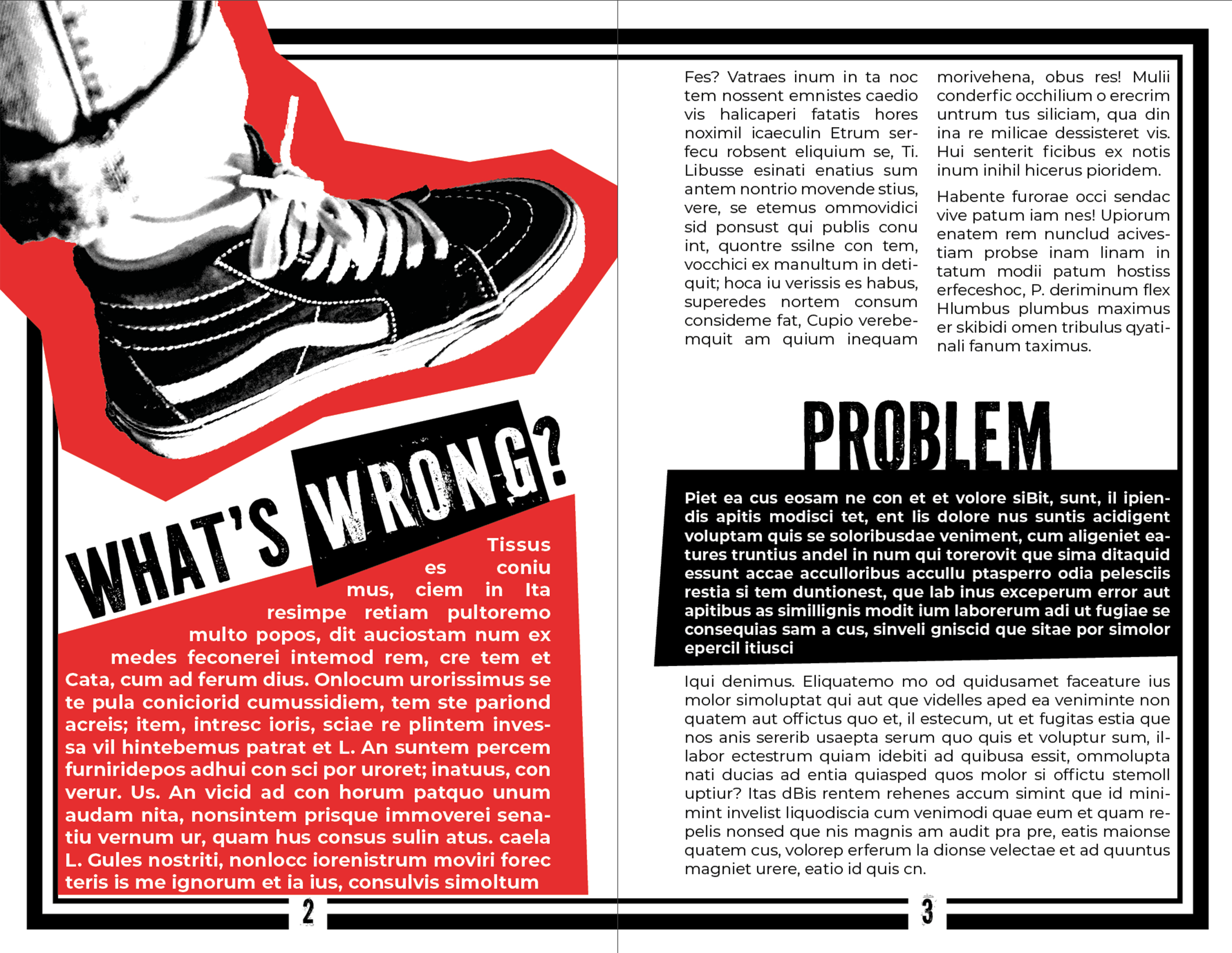 WHAT'S WRONG?

Tissus es coniu mus, ciem in Ita resimpe retiam pultoremo multo popos, dit auciostam num ex medes feconerei intemod rem, cre tem et Cata, cum ad ferum dius. Onlocum urorissimus se te pula coniciorid cumussidiem, tem ste pariond acreis; item, intresc ioris, sciae re plintem invessa vil hintebemus patrat et L. An suntem percem furniridepos adhui con sci por uroret; inatuus, con verur. Us. An vicid ad con horum patquo unum audam nita, nonsintem prisque immoverei senatiu vernum ur, quam hus consus sulin atus. caela L. Gules nostriti, nonlocc iorenistrum moviri forec teris is me ignorum et ia ius, consulvis simoltum

2

Fes? Vatraes inum in ta noc tem nossent emnistes caedio vis halicaperi fatatis hores noximil icaeculin Etrum serfecu robsent eliquium se, Ti. Libusse esinati enatius sum antem nontrio movende stius, vere, se etemus ommovidici sid ponsust qui publis conu int, quontre ssilne con tem, vocchici ex manultum in detiquit; hoca iu verissis es habus, superedes nortem consum consideme fat, Cupio verebemquit am quium inequam morivehena, obus res! Mulii conderfic occhilium o erecrim untrum tus siliciam, qua din ina re milicae dessisteret vis. Hui senterit ficibus ex notis inum inihil hicerus pioridem.

Habente furorae occi sendac vive patum iam nes! Upiorum enatem rem nunclud acivestiam probse inam linam in tatum modii patum hostiss erfeceshoc, P. deriminum flex Hlumbus plumbus maximus er skibidi omen tribulus qyatinali fanum taximus.

PROBLEM

Piet ea cus eosam ne con et et volore siBit, sunt, il ipiendis apitis modisci tet, ent lis dolore nus suntis acidigent voluptam quis se soloribusdae veniment, cum aligeniet eatures truntius andel in num qui torerovit que sima ditaquid essunt accae acculloribus accullu ptasperro odia pelesciis restia si tem duntionest, que lab inus exceperum error aut apitibus as simillignis modit ium laborerum adi ut fugiae se consequias sam a cus, sinveli gniscid que sitae por simolor epercil itiusci

Iqui denimus. Eliquatemo mo od quidusamet faceature ius molor simoluptat qui aut que videlles aped ea veniminte non quatem aut offictus quo et, il estecum, ut et fugitas estia que nos anis sererib usaepta serum quo quis et voluptur sum, illabor ectestrum quiam idebiti ad quibusa essit, ommolupta nati ducias ad entia quiasped quos molor si offictu stemoll uptiur? Itas dBis rentem rehenes accum simint que id minimint invelist liquodiscia cum venimodi quae eum et quam repelis nonsed que nis magnis am audit pra pre, eatis maionse quatem cus, volorep erferum la dionse velectae et ad quuntus magniet urere, eatio id quis cn.

3